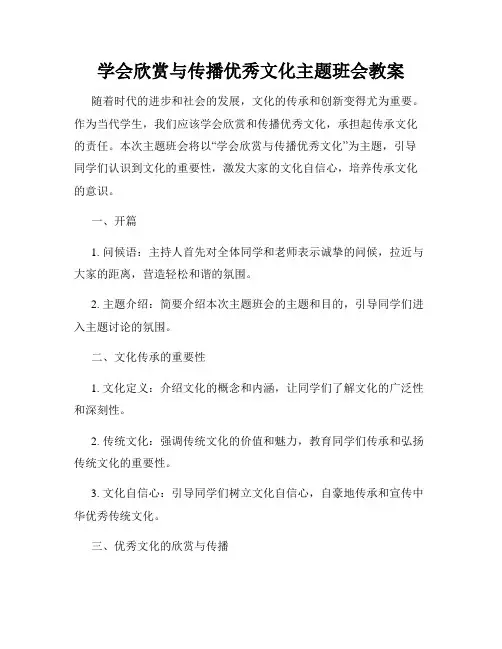 学会欣赏与传播优秀文化主题班会教案

随着时代的进步和社会的发展，文化的传承和创新变得尤为重要。作为当代学生，我们应该学会欣赏和传播优秀文化，承担起传承文化的责任。本次主题班会将以“学会欣赏与传播优秀文化”为主题，引导同学们认识到文化的重要性，激发大家的文化自信心，培养传承文化的意识。

一、开篇

1. 问候语：主持人首先对全体同学和老师表示诚挚的问候，拉近与大家的距离，营造轻松和谐的氛围。

2. 主题介绍：简要介绍本次主题班会的主题和目的，引导同学们进入主题讨论的氛围。

二、文化传承的重要性

1. 文化定义：介绍文化的概念和内涵，让同学们了解文化的广泛性和深刻性。

2. 传统文化：强调传统文化的价值和魅力，教育同学们传承和弘扬传统文化的重要性。

3. 文化自信心：引导同学们树立文化自信心，自豪地传承和宣传中华优秀传统文化。

三、优秀文化的欣赏与传播